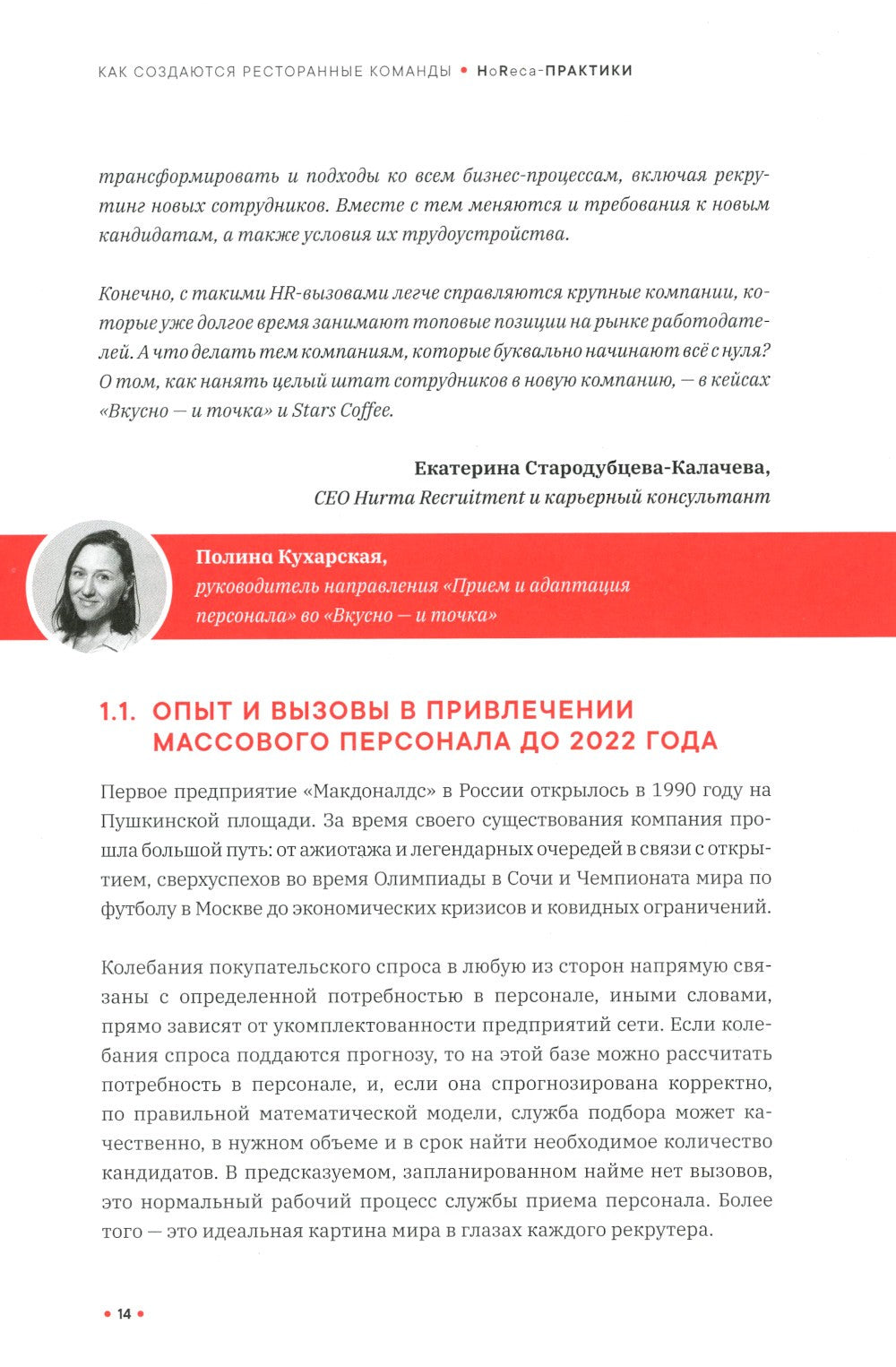 КАК СОЗДАЮТСЯ РЕСТОРАННЫЕ КОМАНДЫ • HoReca-ПРАКТИКИ

трансформировать и подходы ко всем бизнес-процессам, включая рекрутинг новых сотрудников. Вместе с тем меняются и требования к новым кандидатам, а также условия их трудоустройства.

Конечно, с такими HR-вызовами легче справляются крупные компании, которые уже долгое время занимают топовые позиции на рынке работодателей. А что делать тем компаниям, которые буквально начинают всё с нуля? О том, как нанять целый штат сотрудников в новую компанию, — в кейсах «Вкусно — и точка» и Stars Coffee.

Екатерина Стародубцева-Калачева,
CEO Hurma Recruitment и карьерный консультант

Полина Кухарская,
руководитель направления «Прием и адаптация персонала» во «Вкусно — и точка»

1.1. ОПЫТ И ВЫЗОВЫ В ПРИВЛЕЧЕНИИ МАССОВОГО ПЕРСОНАЛА ДО 2022 ГОДА

Первое предприятие «Макдоналдс» в России открылось в 1990 году на Пушкинской площади. За время своего существования компания прошла большой путь: от ажиотажа и легендарных очередей в связи с открытием, сверхуспехов во время Олимпиады в Сочи и Чемпионата мира по футболу в Москве до экономических кризисов и ковидных ограничений.

Колебания покупательского спроса в любую из сторон напрямую связаны с определенной потребностью в персонале, иными словами, прямо зависят от укомплектованности предприятий сети. Если колебания спроса поддаются прогнозу, то на этой базе можно рассчитать потребность в персонале, и, если она спрогнозирована корректно, по правильной математической модели, служба подбора может качественно, в нужном объеме и в срок найти необходимое количество кандидатов. В предсказуемом, запланированном найме нет вызовов, это нормальный рабочий процесс службы приема персонала. Более того — это идеальная картина мира в глазах каждого рекрутера.

• 14 •